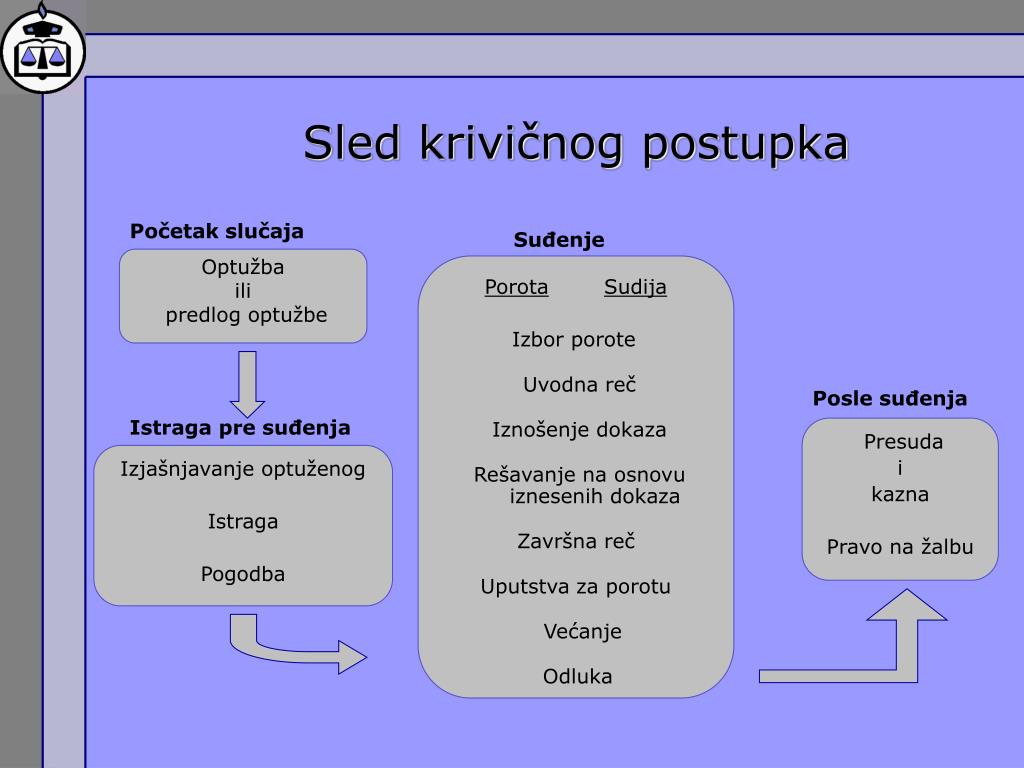 Sled krivičnog postupka

Početak slučaja

Optužba
ili
predlog optužbe

Istraga pre suđenja

Izjašnjavanje optuženog

Istraga

Pogodba

Suđenje

Porota    Sudija

Izbor porote

Uvodna reč

Iznošenje dokaza

Rešavanje na osnovu iznesenih dokaza

Završna reč

Uputstva za porotu

Većanje

Odluka

Posle suđenja

Presuda
i
kazna

Pravo na žalbu